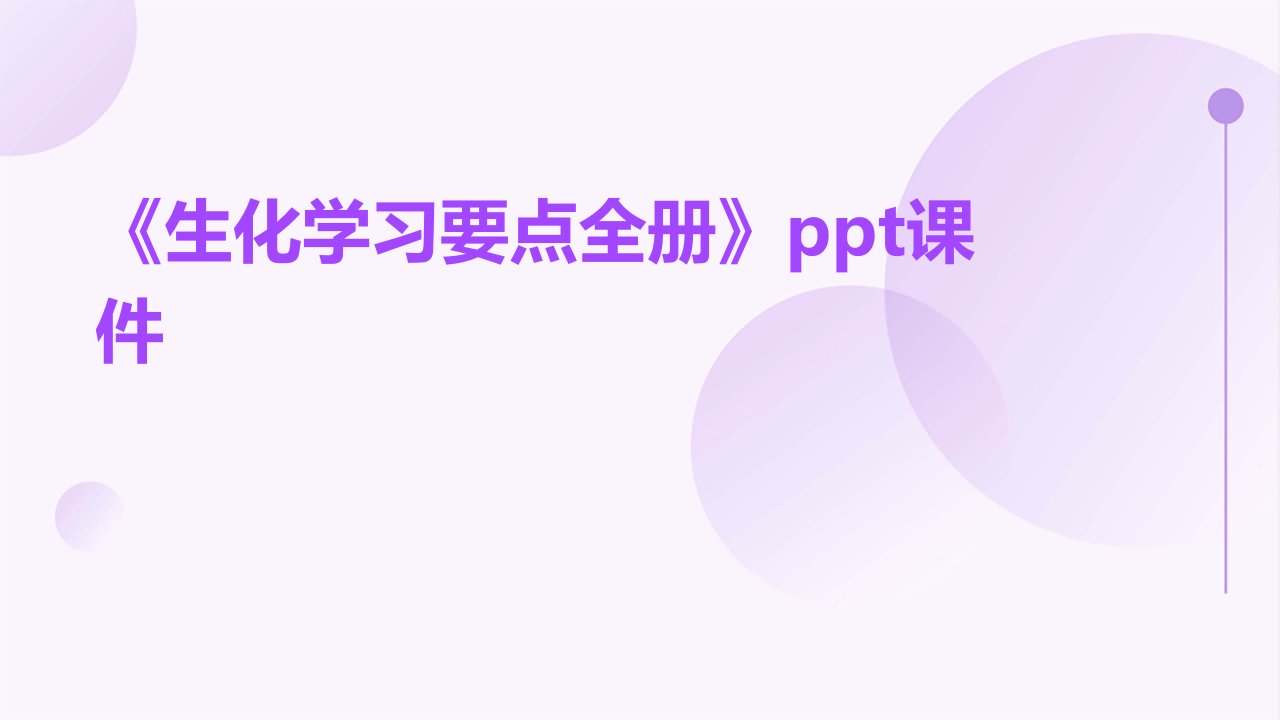 《生化学习要点全册》ppt课件